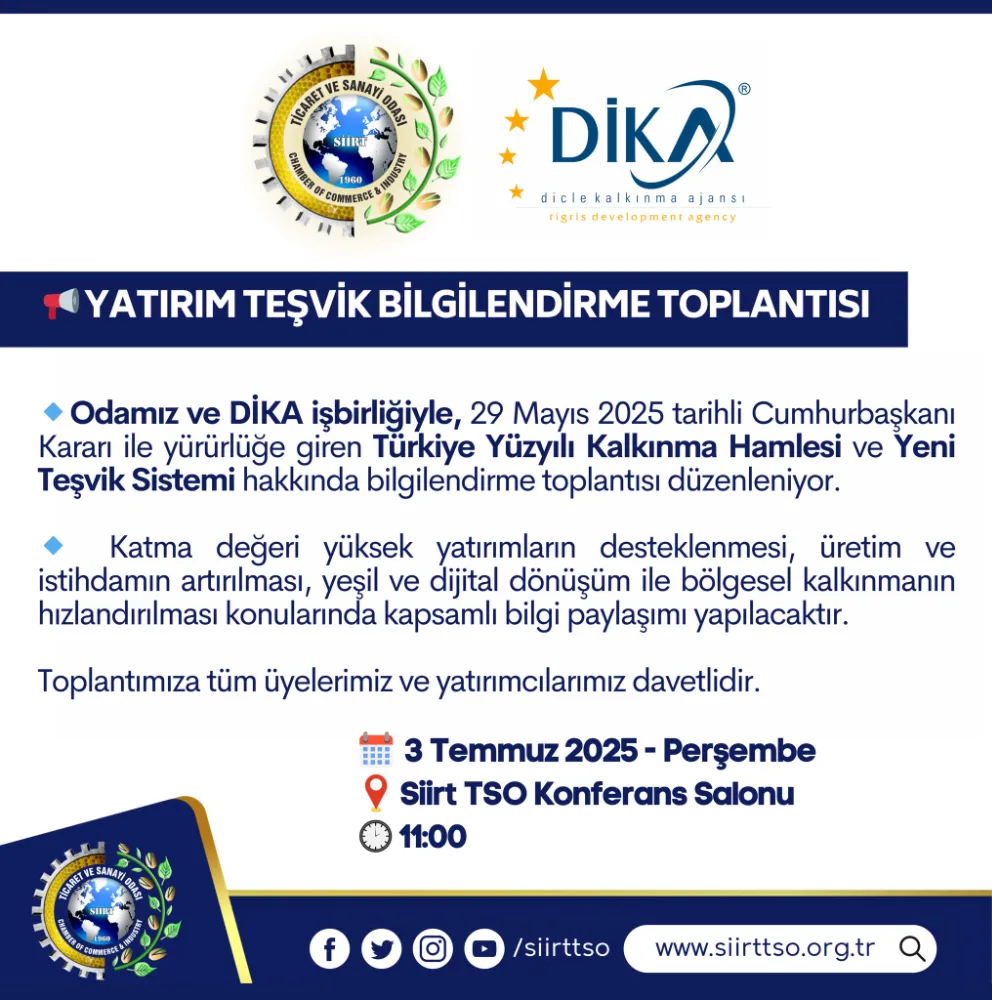 TİCARET VE SANAYİ ODASI
SİİRT
1960
CHAMBER OF COMMERCE & INDUSTRY

DİKA®
dicle kalkınma ajansı
tigris development agency

YATIRIM TEŞVİK BİLGİLENDİRME TOPLANTISI

Odamız ve DİKA işbirliğiyle, 29 Mayıs 2025 tarihli Cumhurbaşkanı Kararı ile yürürlüğe giren Türkiye Yüzyılı Kalkınma Hamlesi ve Yeni Teşvik Sistemi hakkında bilgilendirme toplantısı düzenleniyor.

Katma değeri yüksek yatırımların desteklenmesi, üretim ve istihdamın artırılması, yeşil ve dijital dönüşüm ile bölgesel kalkınmanın hızlandırılması konularında kapsamlı bilgi paylaşımı yapılacaktır.

Toplantımıza tüm üyelerimiz ve yatırımcılarımız davetlidir.

3 Temmuz 2025 - Perşembe
Siirt TSO Konferans Salonu
11:00

TİCARET VE SANAYİ ODASI
SİİRT
1960
CHAMBER OF COMMERCE & INDUSTRY

/siirttso
www.siirttso.org.tr